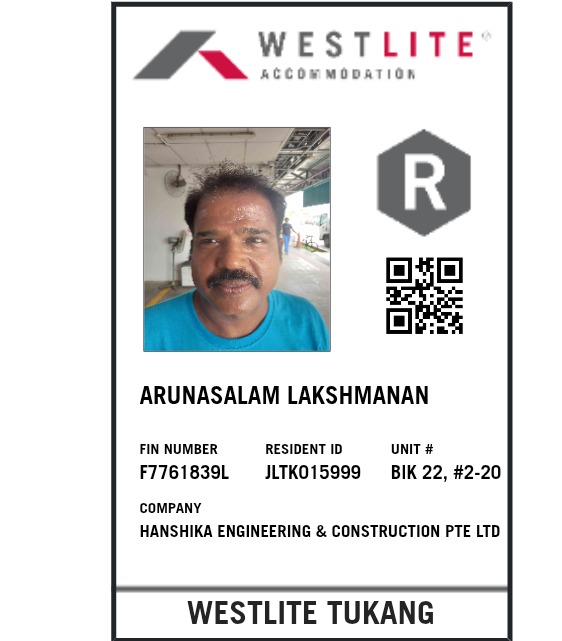 WESTLITE®
ACCOMMODATION

R

ARUNASALAM LAKSHMANAN

FIN NUMBER
F7761839L

RESIDENT ID
JLTK015999

UNIT #
BIK 22, #2-20

COMPANY
HANSHIKA ENGINEERING & CONSTRUCTION PTE LTD

WESTLITE TUKANG